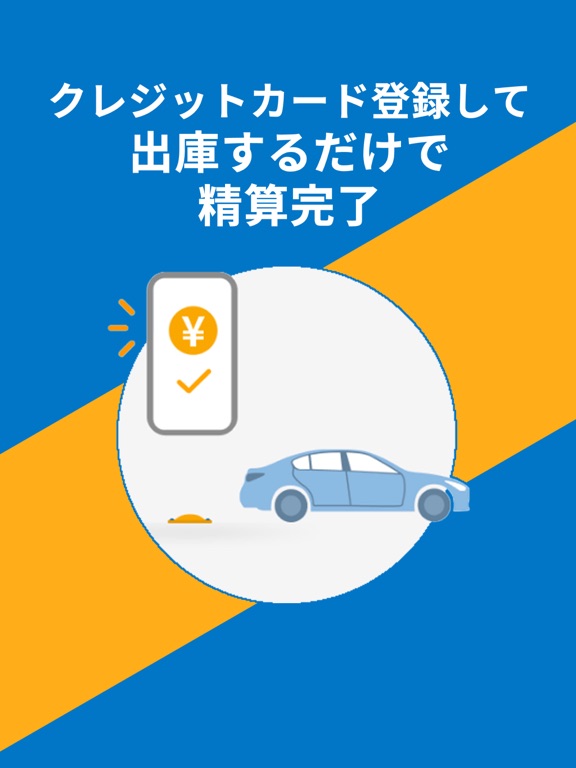 クレジットカード登録して
出庫するだけで
精算完了

¥